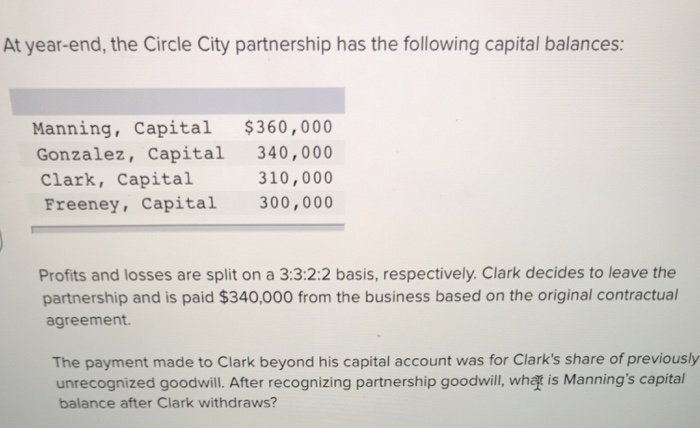 At year-end, the Circle City partnership has the following capital balances:

Manning, Capital $360,000
Gonzalez, Capital 340,000
Clark, Capital 310,000
Freeney, Capital 300,000

Profits and losses are split on a 3:3:2:2 basis, respectively. Clark decides to leave the partnership and is paid $340,000 from the business based on the original contractual agreement.

The payment made to Clark beyond his capital account was for Clark's share of previously unrecognized goodwill. After recognizing partnership goodwill, what is Manning's capital balance after Clark withdraws?